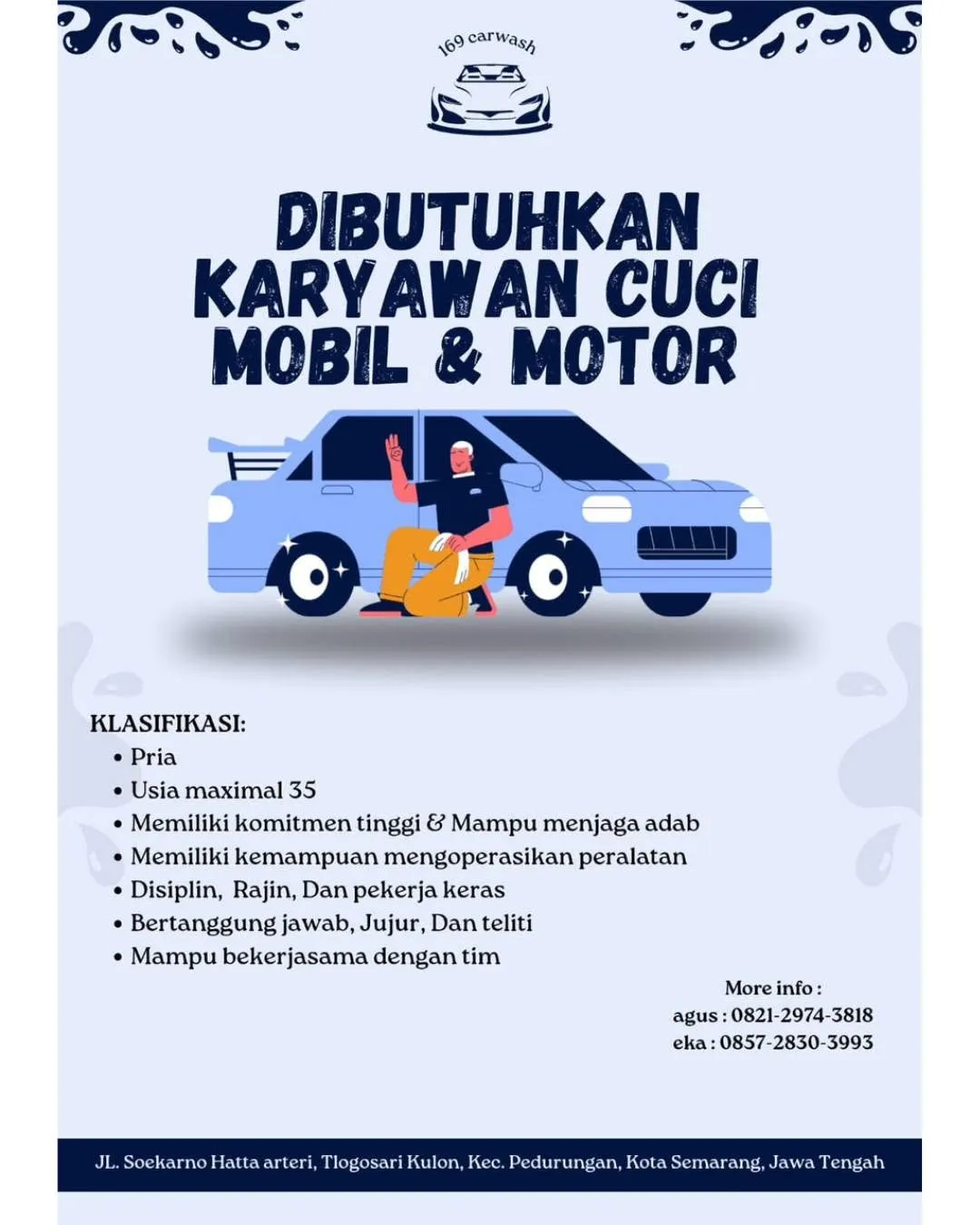 169 carwash

DIBUTUHKAN KARYAWAN CUCI MOBIL & MOTOR

KLASIFIKASI:
• Pria
• Usia maximal 35
• Memiliki komitmen tinggi & Mampu menjaga adab
• Memiliki kemampuan mengoperasikan peralatan
• Disiplin, Rajin, Dan pekerja keras
• Bertanggung jawab, Jujur, Dan teliti
• Mampu bekerjasama dengan tim

More info :
agus : 0821-2974-3818
eka : 0857-2830-3993

JL. Soekarno Hatta arteri, Tlogosari Kulon, Kec. Pedurungan, Kota Semarang, Jawa Tengah